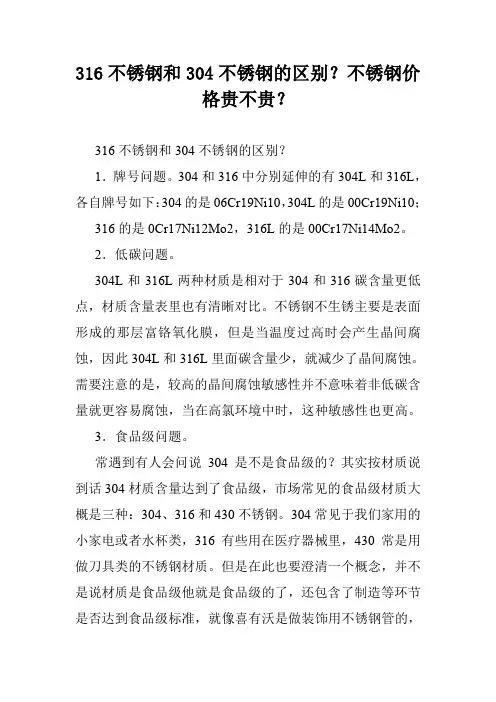 316 不锈钢和 304 不锈钢的区别？不锈钢价格贵不贵？

316 不锈钢和 304 不锈钢的区别？

1．牌号问题。304 和 316 中分别延伸的有 304L 和 316L，各自牌号如下：304 的是 06Cr19Ni10，304L 的是 00Cr19Ni10；

316 的是 0Cr17Ni12Mo2，316L 的是 00Cr17Ni14Mo2。

2．低碳问题。

304L 和 316L 两种材质是相对于 304 和 316 碳含量更低点，材质含量表里也有清晰对比。不锈钢不生锈主要是表面形成的那层富铬氧化膜，但是当温度过高时会产生晶间腐蚀，因此 304L 和 316L 里面碳含量少，就减少了晶间腐蚀。需要注意的是，较高的晶间腐蚀敏感性并不意味着非低碳含量就更容易腐蚀，当在高氯环境中时，这种敏感性也更高。

3．食品级问题。

常遇到有人会问说 304 是不是食品级的？其实按材质说到话 304 材质含量达到了食品级，市场常见的食品级材质大概是三种：304、316 和 430 不锈钢。304 常见于我们家用的小家电或者水杯类，316 有些用在医疗器械里，430 常是用做刀具类的不锈钢材质。但是在此也要澄清一个概念，并不是说材质是食品级他就是食品级的了，还包含了制造等环节是否达到食品级标准，就像喜有沃是做装饰用不锈钢管的，